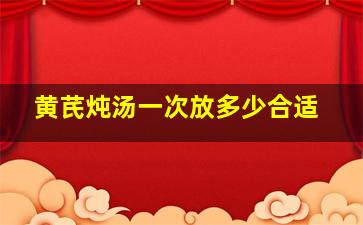 黄芪炖汤一次放多少合适